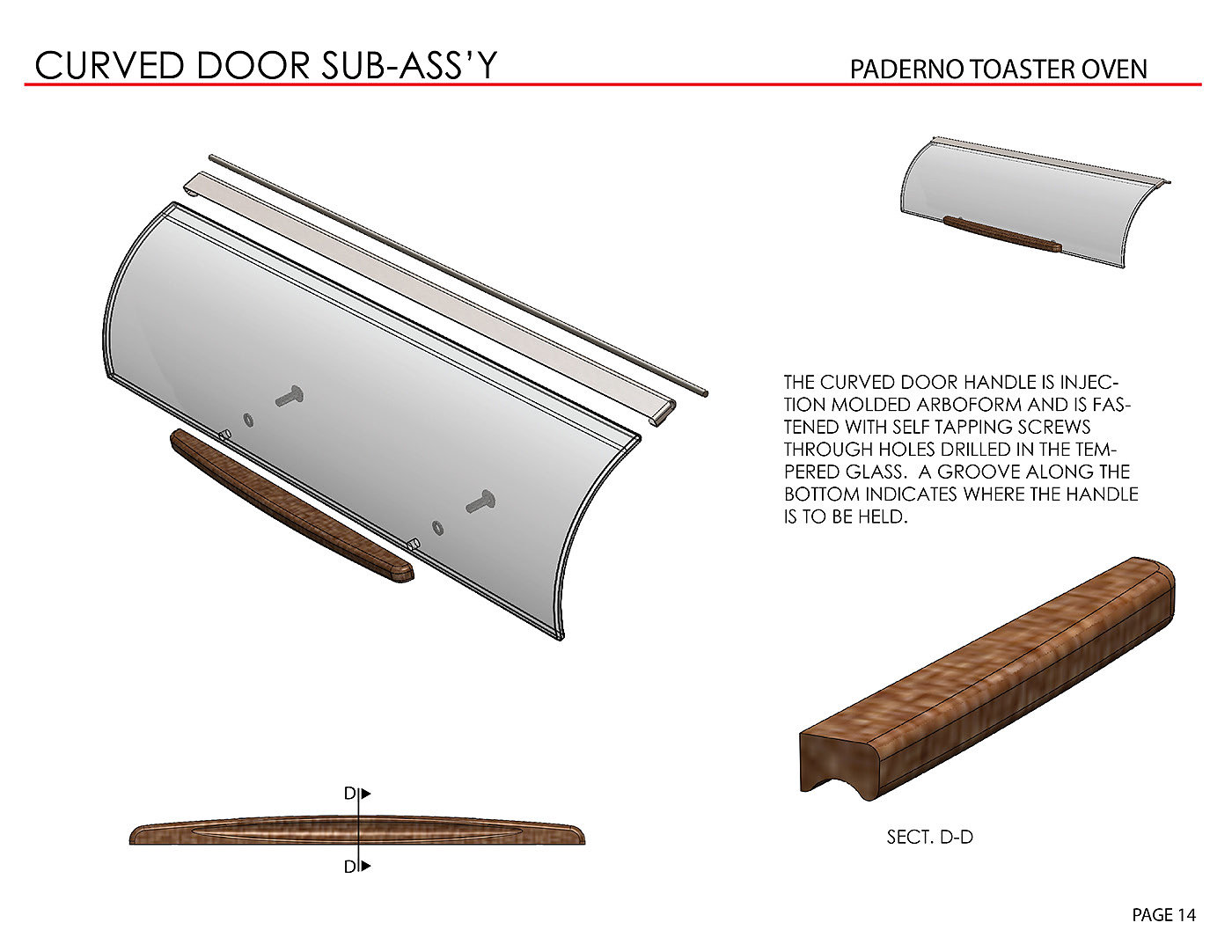 CURVED DOOR SUB-ASS'Y

PADERNO TOASTER OVEN

THE CURVED DOOR HANDLE IS INJECTION MOLDED ARBOFORM AND IS FASTENED WITH SELF TAPPING SCREWS THROUGH HOLES DRILLED IN THE TEMPERED GLASS. A GROOVE ALONG THE BOTTOM INDICATES WHERE THE HANDLE IS TO BE HELD.

D

D

SECT. D-D

PAGE 14